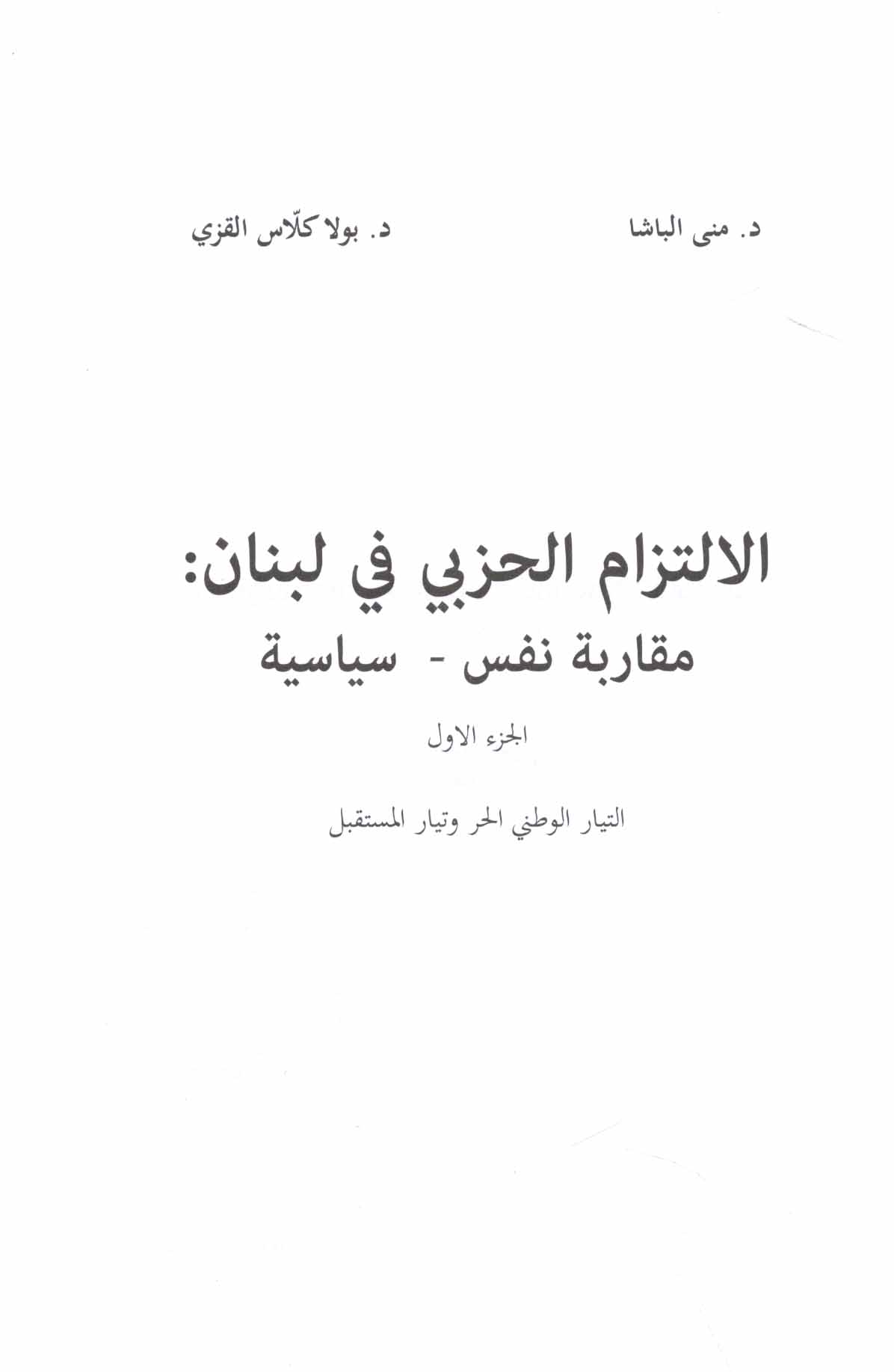 د. منى الباشا

د. بولا كلّاس القزي

الالتزام الحزبي في لبنان:
مقاربة نفس - سياسية

الجزء الاول

التيار الوطني الحر وتيار المستقبل